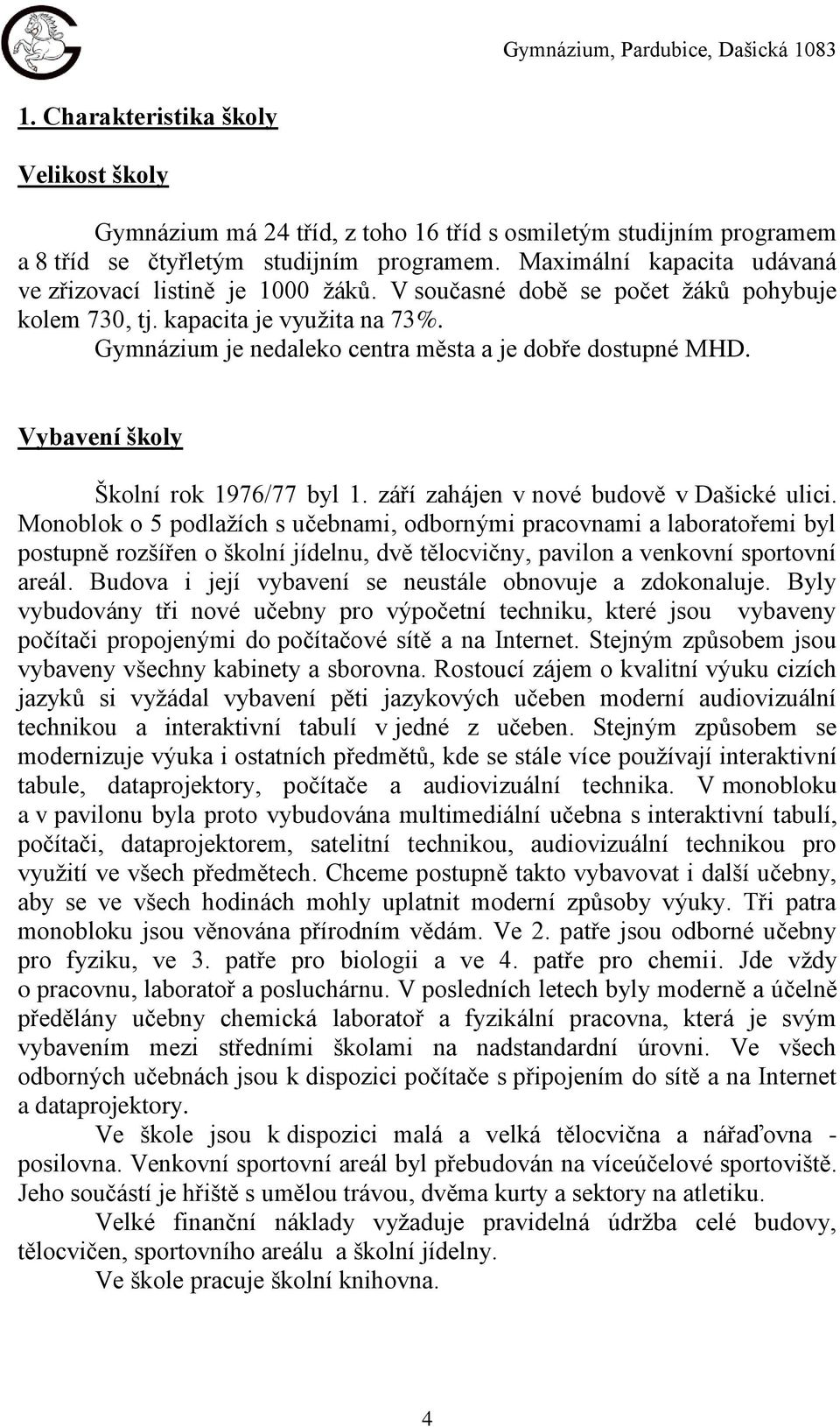 Gymnázium, Pardubice, Dašická 1083

1. Charakteristika školy

Velikost školy

Gymnázium má 24 tříd, z toho 16 tříd s osmiletým studijním programem a 8 tříd se čtyřletým studijním programem. Maximální kapacita udávaná ve zřizovací listině je 1000 žáků. V současné době se počet žáků pohybuje kolem 730, tj. kapacita je využita na 73%.

Gymnázium je nedaleko centra města a je dobře dostupné MHD.

Vybavení školy

Školní rok 1976/77 byl 1. září zahájen v nové budově v Dašické ulici. Monoblok o 5 podlažích s učebnami, odbornými pracovnami a laboratořemi byl postupně rozšířen o školní jídelnu, dvě tělocvičny, pavilon a venkovní sportovní areál. Budova i její vybavení se neustále obnovuje a zdokonaluje. Byly vybudovány tři nové učebny pro výpočetní techniku, které jsou vybaveny počítači propojenými do počítačové sítě a na Internet. Stejným způsobem jsou vybaveny všechny kabinety a sborovna. Rostoucí zájem o kvalitní výuku cizích jazyků si vyžádal vybavení pěti jazykových učeben moderní audiovizuální technikou a interaktivní tabulí v jedné z učeben. Stejným způsobem se modernizuje výuka i ostatních předmětů, kde se stále více používají interaktivní tabule, dataprojektory, počítače a audiovizuální technika. V monobloku a v pavilonu byla proto vybudována multimediální učebna s interaktivní tabulí, počítači, dataprojektorem, satelitní technikou, audiovizuální technikou pro využití ve všech předmětech. Chceme postupně takto vybavovat i další učebny, aby se ve všech hodinách mohly uplatnit moderní způsoby výuky. Tři patra monobloku jsou věnována přírodním vědám. Ve 2. patře jsou odborné učebny pro fyziku, ve 3. patře pro biologii a ve 4. patře pro chemii. Jde vždy o pracovnu, laboratoř a posluchárnu. V posledních letech byly moderně a účelně předělány učebny chemická laboratoř a fyzikální pracovna, která je svým vybavením mezi středními školami na nadstandardní úrovni. Ve všech odborných učebnách jsou k dispozici počítače s připojením do sítě a na Internet a dataprojektory.

Ve škole jsou k dispozici malá a velká tělocvična a nářaďovna - posilovna. Venkovní sportovní areál byl přebudován na víceúčelové sportoviště. Jeho součástí je hřiště s umělou trávou, dvěma kurty a sektory na atletiku.

Velké finanční náklady vyžaduje pravidelná údržba celé budovy, tělocvičen, sportovního areálu a školní jídelny.

Ve škole pracuje školní knihovna.

4